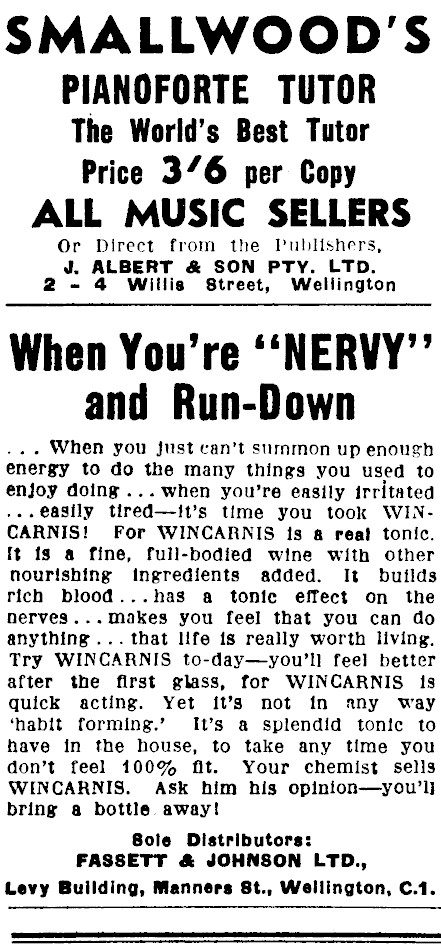 SMALLWOOD'S
PIANOFORTE TUTOR
The World's Best Tutor
Price 3'6 per Copy
ALL MUSIC SELLERS
Or Direct from the Publishers,
J. ALBERT & SON PTY. LTD.
2 - 4 Willis Street, Wellington

When You're "NERVY" and Run-Down

. . . When you just can't summon up enough energy to do the many things you used to enjoy doing . . . when you're easily irritated . . . easily tired—it's time you took WINCARNIS! For WINCARNIS is a real tonic. It is a fine, full-bodied wine with other nourishing ingredients added. It builds rich blood . . . has a tonic effect on the nerves . . . makes you feel that you can do anything . . . that life is really worth living. Try WINCARNIS to-day—you'll feel better after the first glass, for WINCARNIS is quick acting. Yet it's not in any way 'habit forming.' It's a splendid tonic to have in the house, to take any time you don't feel 100% fit. Your chemist sells WINCARNIS. Ask him his opinion—you'll bring a bottle away!

Sole Distributors:
FASSETT & JOHNSON LTD.,
Levy Building, Manners St., Wellington, C.1.